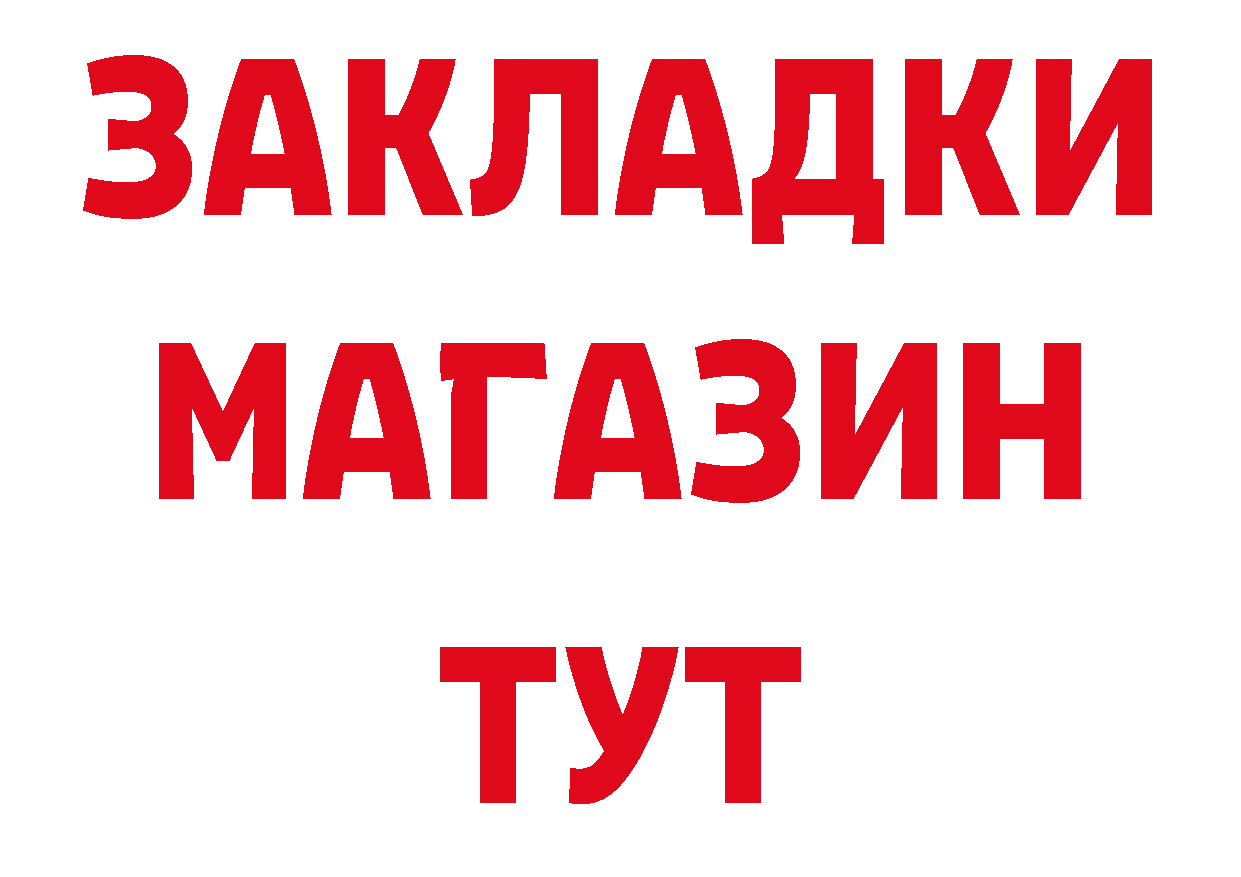 ЗАКЛАДКИ
МАГАЗИН
ТУТ